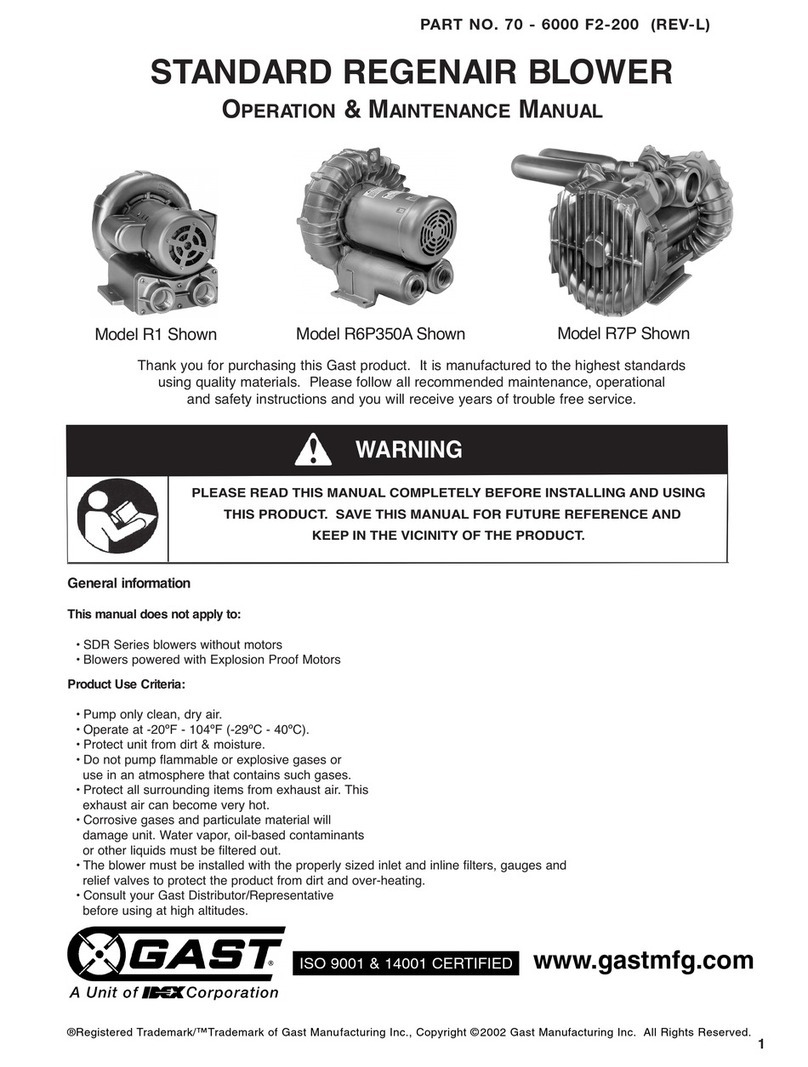 PART NO. 70 - 6000 F2-200 (REV-L)

STANDARD REGENAIR BLOWER

OPERATION & MAINTENANCE MANUAL

Model R1 Shown

Model R6P350A Shown

Model R7P Shown

Thank you for purchasing this Gast product. It is manufactured to the highest standards using quality materials. Please follow all recommended maintenance, operational and safety instructions and you will receive years of trouble free service.

WARNING

PLEASE READ THIS MANUAL COMPLETELY BEFORE INSTALLING AND USING THIS PRODUCT. SAVE THIS MANUAL FOR FUTURE REFERENCE AND KEEP IN THE VICINITY OF THE PRODUCT.

General information

This manual does not apply to:

• SDR Series blowers without motors
• Blowers powered with Explosion Proof Motors

Product Use Criteria:

• Pump only clean, dry air.
• Operate at -20ºF - 104ºF (-29ºC - 40ºC).
• Protect unit from dirt & moisture.
• Do not pump flammable or explosive gases or use in an atmosphere that contains such gases.
• Protect all surrounding items from exhaust air. This exhaust air can become very hot.
• Corrosive gases and particulate material will damage unit. Water vapor, oil-based contaminants or other liquids must be filtered out.
• The blower must be installed with the properly sized inlet and inline filters, gauges and relief valves to protect the product from dirt and over-heating.
• Consult your Gast Distributor/Representative before using at high altitudes.

GAST®
A Unit of IDEX Corporation

ISO 9001 & 14001 CERTIFIED

www.gastmfg.com

®Registered Trademark/™Trademark of Gast Manufacturing Inc., Copyright ©2002 Gast Manufacturing Inc. All Rights Reserved.

1